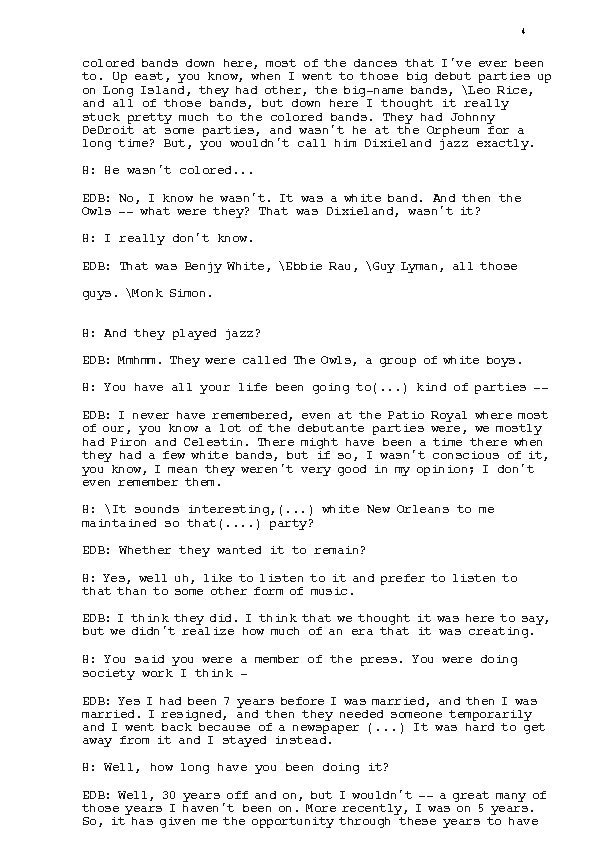 4

colored bands down here, most of the dances that I've ever been to. Up east, you know, when I went to those big debut parties up on Long Island, they had other, the big-name bands, \Leo Rice, and all of those bands, but down here I thought it really stuck pretty much to the colored bands. They had Johnny DeDroit at some parties, and wasn't he at the Orpheum for a long time? But, you wouldn't call him Dixieland jazz exactly.

H: He wasn't colored...

EDB: No, I know he wasn't. It was a white band. And then the Owls -- what were they? That was Dixieland, wasn't it?

H: I really don't know.

EDB: That was Benjy White, \Ebbie Rau, \Guy Lyman, all those guys. \Monk Simon.

H: And they played jazz?

EDB: Mmhmm. They were called The Owls, a group of white boys.

H: You have all your life been going to(...) kind of parties --

EDB: I never have remembered, even at the Patio Royal where most of our, you know a lot of the debutante parties were, we mostly had Piron and Celestin. There might have been a time there when they had a few white bands, but if so, I wasn't conscious of it, you know, I mean they weren't very good in my opinion; I don't even remember them.

H: \It sounds interesting,(...) white New Orleans to me maintained so that(....) party?

EDB: Whether they wanted it to remain?

H: Yes, well uh, like to listen to it and prefer to listen to that than to some other form of music.

EDB: I think they did. I think that we thought it was here to say, but we didn't realize how much of an era that it was creating.

H: You said you were a member of the press. You were doing society work I think -

EDB: Yes I had been 7 years before I was married, and then I was married. I resigned, and then they needed someone temporarily and I went back because of a newspaper (...) It was hard to get away from it and I stayed instead.

H: Well, how long have you been doing it?

EDB: Well, 30 years off and on, but I wouldn't -- a great many of those years I haven't been on. More recently, I was on 5 years. So, it has given me the opportunity through these years to have